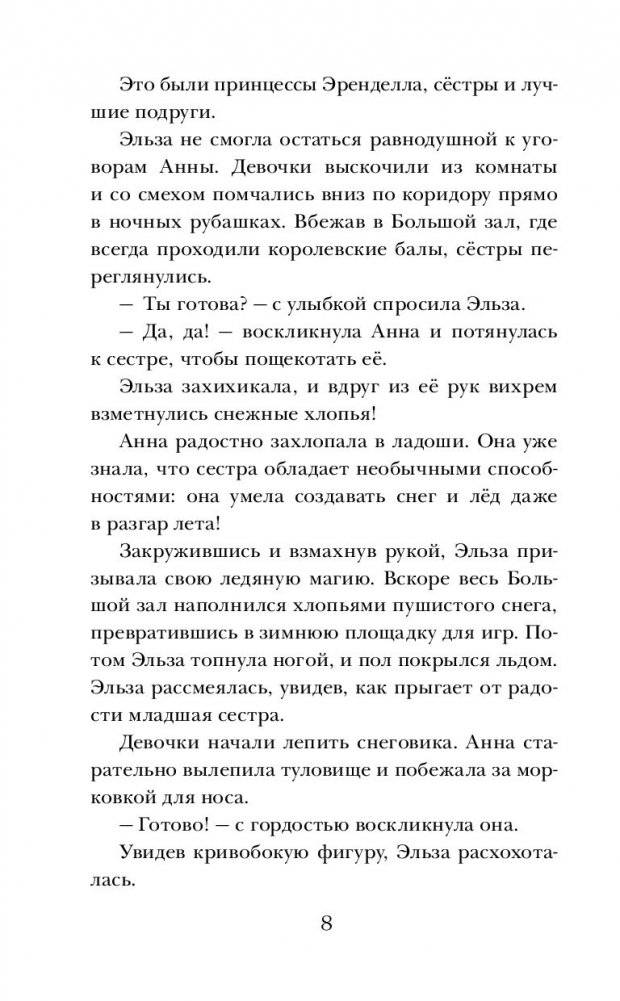 Это были принцессы Эренделла, сёстры и лучшие подруги.

Эльза не смогла остаться равнодушной к уговорам Анны. Девочки выскочили из комнаты и со смехом помчались вниз по коридору прямо в ночных рубашках. Вбежав в Большой зал, где всегда проходили королевские балы, сёстры переглянулись.

— Ты готова? — с улыбкой спросила Эльза.

— Да, да! — воскликнула Анна и потянулась к сестре, чтобы пощекотать её.

Эльза захихикала, и вдруг из её рук вихрем взметнулись снежные хлопья!

Анна радостно захлопала в ладоши. Она уже знала, что сестра обладает необычными способностями: она умела создавать снег и лёд даже в разгар лета!

Закружившись и взмахнув рукой, Эльза призывала свою ледяную магию. Вскоре весь Большой зал наполнился хлопьями пушистого снега, превратившись в зимнюю площадку для игр. Потом Эльза топнула ногой, и пол покрылся льдом. Эльза рассмеялась, увидев, как прыгает от радости младшая сестра.

Девочки начали лепить снеговика. Анна старательно вылепила туловище и побежала за морковкой для носа.

— Готово! — с гордостью воскликнула она.

Увидев кривобокую фигуру, Эльза расхохоталась.

8